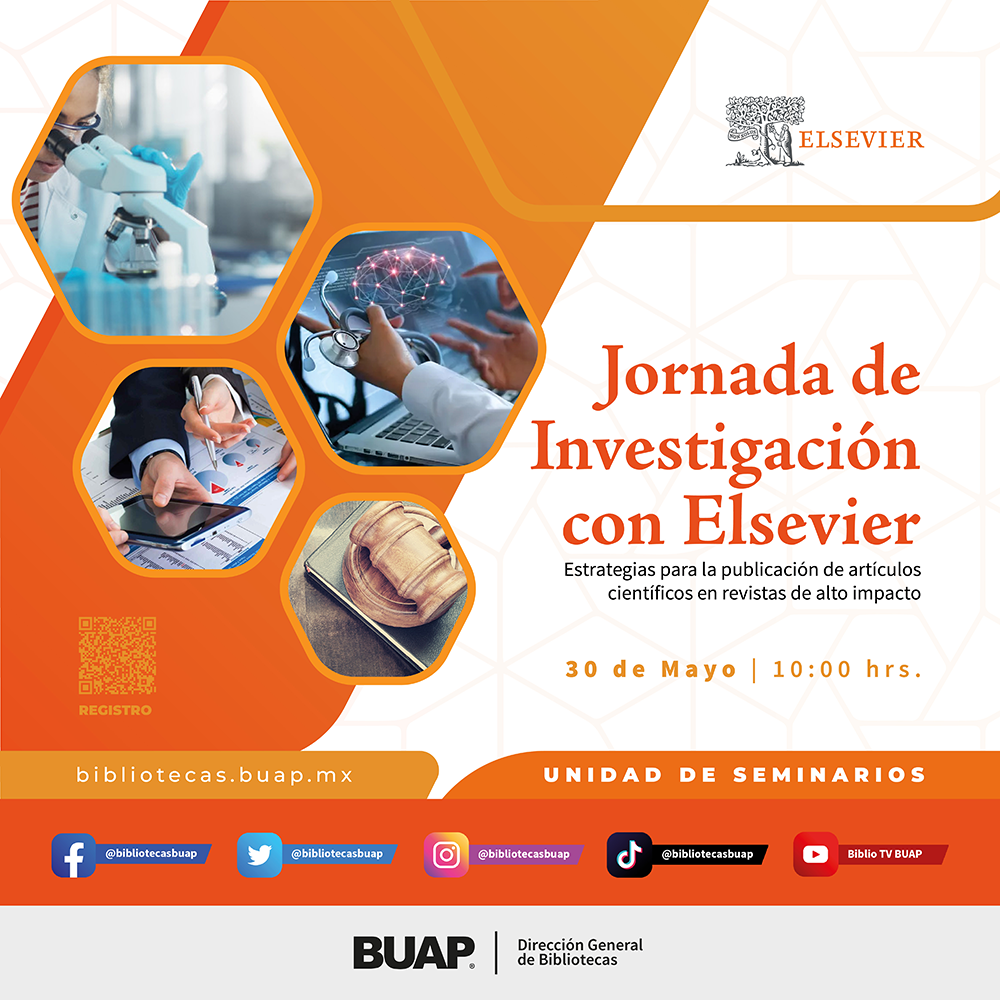 ELSEVIER

Jornada de Investigación con Elsevier

Estrategias para la publicación de artículos científicos en revistas de alto impacto

30 de Mayo | 10:00 hrs.

REGISTRO

bibliotecas.buap.mx

UNIDAD DE SEMINARIOS

@bibliotecasbuap

@bibliotecasbuap

@bibliotecasbuap

@bibliotecasbuap

Biblio TV BUAP

BUAP

Dirección General de Bibliotecas